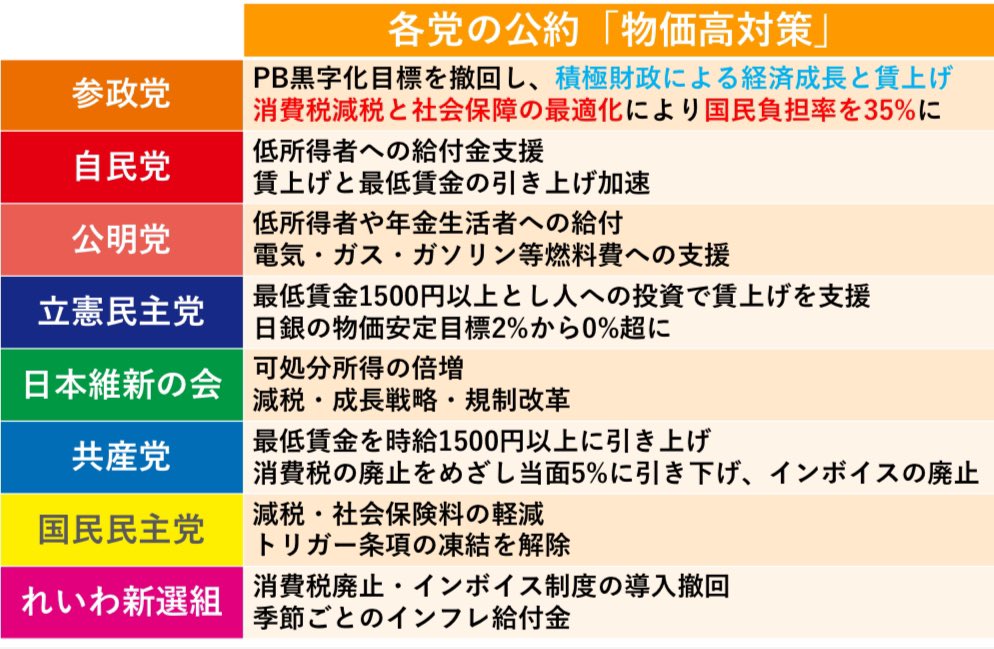 |  | 各党の公約「物価高対策」 |
|---|---|
| 参政党 | PB黒字化目標を撤回し、積極財政による経済成長と賃上げ 消費税減税と社会保障の最適化により国民負担率を35%に |
| 自民党 | 低所得者への給付金支援 賃上げと最低賃金の引き上げ加速 |
| 公明党 | 低所得者や年金生活者への給付 電気・ガス・ガソリン等燃料費への支援 |
| 立憲民主党 | 最低賃金1500円以上とし人への投資で賃上げを支援 日銀の物価安定目標2%から0%超に |
| 日本維新の会 | 可処分所得の倍増 減税・成長戦略・規制改革 |
| 共産党 | 最低賃金を時給1500円以上に引き上げ 消費税の廃止をめざし当面5%に引き下げ、インボイスの廃止 |
| 国民民主党 | 減税・社会保険料の軽減 トリガー条項の凍結を解除 |
| れいわ新選組 | 消費税廃止・インボイス制度の導入撤回 季節ごとのインフレ給付金 |